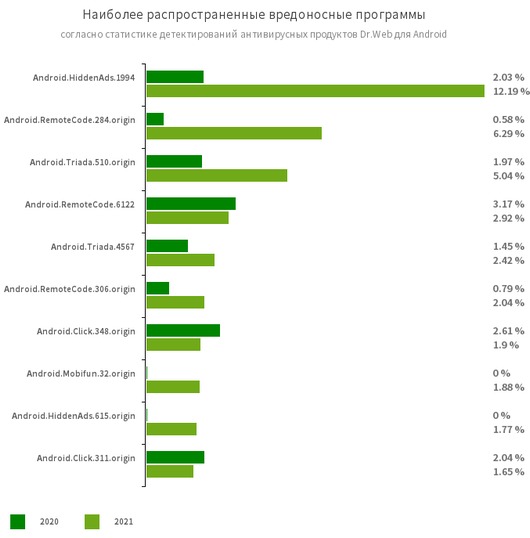 Наиболее распространенные вредоносные программы
согласно статистике детектирований антивирусных продуктов Dr.Web для Android

Android.HiddenAds.1994
2.03 %
12.19 %

Android.RemoteCode.284.origin
0.58 %
6.29 %

Android.Triada.510.origin
1.97 %
5.04 %

Android.RemoteCode.6122
3.17 %
2.92 %

Android.Triada.4567
1.45 %
2.42 %

Android.RemoteCode.306.origin
0.79 %
2.04 %

Android.Click.348.origin
2.61 %
1.9 %

Android.Mobifun.32.origin
0 %
1.88 %

Android.HiddenAds.615.origin
0 %
1.77 %

Android.Click.311.origin
2.04 %
1.65 %

2020
2021